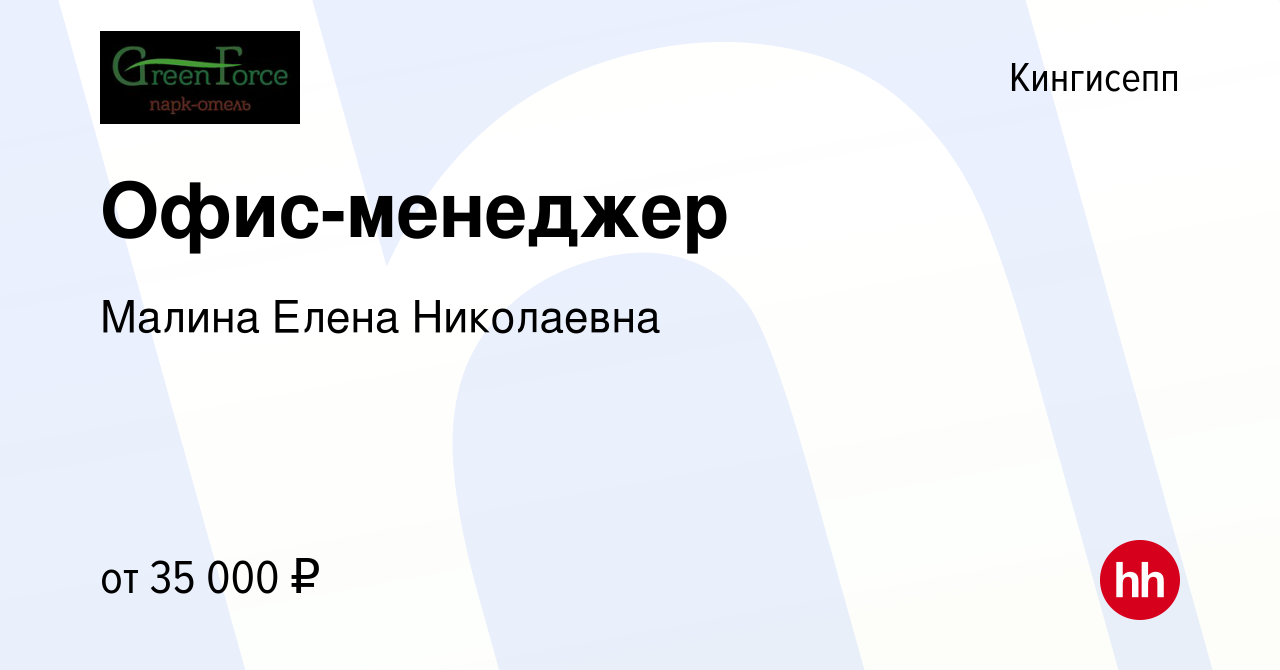 GreenForce
парк-отель

Кингисепп

Офис-менеджер

Малина Елена Николаевна

от 35 000 ₽

hh